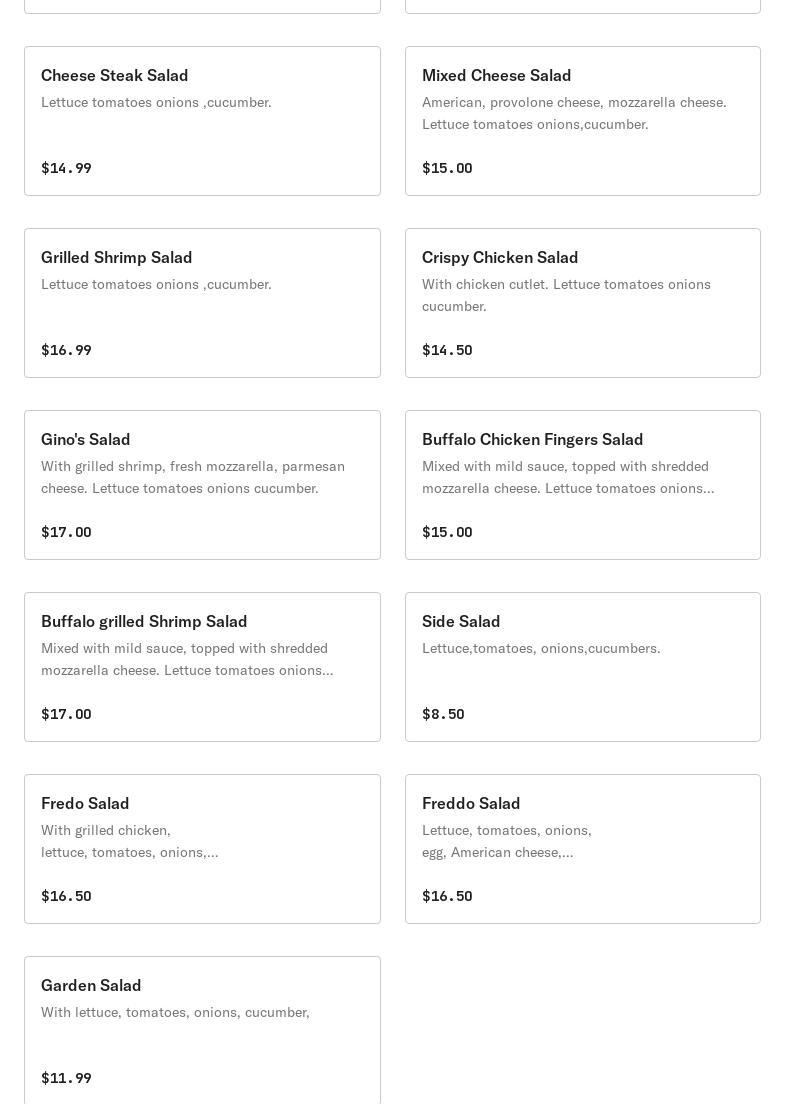 Cheese Steak Salad
Lettuce tomatoes onions ,cucumber.

$14.99

Mixed Cheese Salad
American, provolone cheese, mozzarella cheese. Lettuce tomatoes onions,cucumber.

$15.00

Grilled Shrimp Salad
Lettuce tomatoes onions ,cucumber.

$16.99

Crispy Chicken Salad
With chicken cutlet. Lettuce tomatoes onions cucumber.

$14.50

Gino's Salad
With grilled shrimp, fresh mozzarella, parmesan cheese. Lettuce tomatoes onions cucumber.

$17.00

Buffalo Chicken Fingers Salad
Mixed with mild sauce, topped with shredded mozzarella cheese. Lettuce tomatoes onions...

$15.00

Buffalo grilled Shrimp Salad
Mixed with mild sauce, topped with shredded mozzarella cheese. Lettuce tomatoes onions...

$17.00

Side Salad
Lettuce,tomatoes, onions,cucumbers.

$8.50

Fredo Salad
With grilled chicken, lettuce, tomatoes, onions,...

$16.50

Freddo Salad
Lettuce, tomatoes, onions, egg, American cheese,...

$16.50

Garden Salad
With lettuce, tomatoes, onions, cucumber,

$11.99